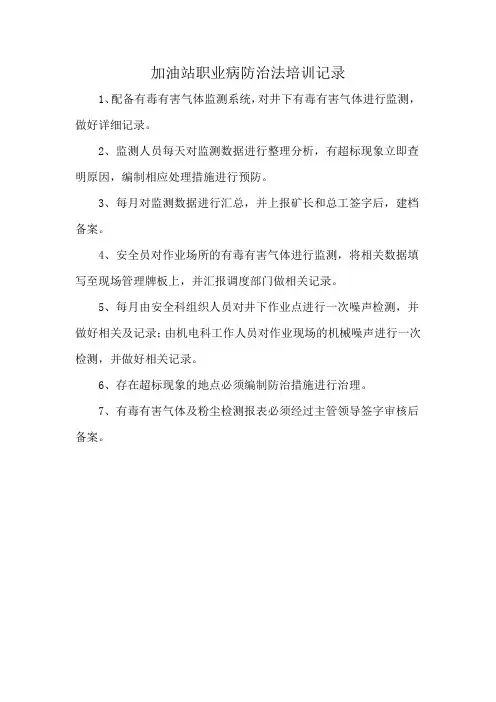 加油站职业病防治法培训记录

1、配备有毒有害气体监测系统，对井下有毒有害气体进行监测，做好详细记录。

2、监测人员每天对监测数据进行整理分析，有超标现象立即查明原因，编制相应处理措施进行预防。

3、每月对监测数据进行汇总，并上报矿长和总工签字后，建档备案。

4、安全员对作业场所的有毒有害气体进行监测，将相关数据填写至现场管理牌板上，并汇报调度部门做相关记录。

5、每月由安全科组织人员对井下作业点进行一次噪声检测，并做好相关及记录；由机电科工作人员对作业现场的机械噪声进行一次检测，并做好相关记录。

6、存在超标现象的地点必须编制防治措施进行治理。

7、有毒有害气体及粉尘检测报表必须经过主管领导签字审核后备案。